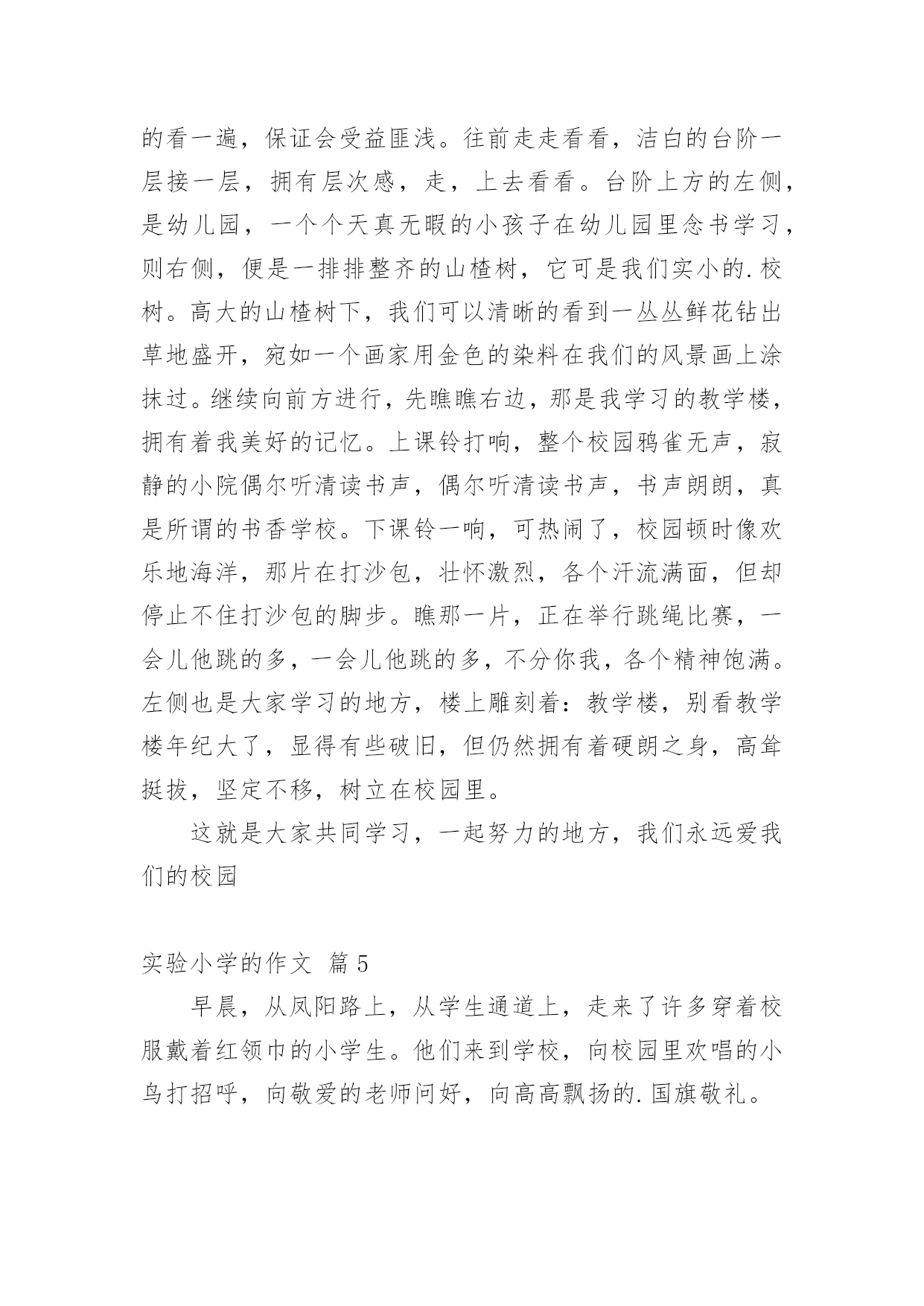 的看一遍，保证会受益匪浅。往前走走看看，洁白的台阶一层接一层，拥有层次感，走，上去看看。台阶上方的左侧，是幼儿园，一个个天真无暇的小孩子在幼儿园里念书学习，则右侧，便是一排排整齐的山楂树，它可是我们实小的.校树。高大的山楂树下，我们可以清晰的看到一丛丛鲜花钻出草地盛开，宛如一个画家用金色的染料在我们的风景画上涂抹过。继续向前方进行，先瞧瞧右边，那是我学习的教学楼，拥有着我美好的记忆。上课铃打响，整个校园鸦雀无声，寂静的小院偶尔听清读书声，偶尔听清读书声，书声朗朗，真是所谓的书香学校。下课铃一响，可热闹了，校园顿时像欢乐地海洋，那片在打沙包，壮怀激烈，各个汗流满面，但却停止不住打沙包的脚步。瞧那一片，正在举行跳绳比赛，一会儿他跳的多，一会儿他跳的多，不分你我，各个精神饱满。左侧也是大家学习的地方，楼上雕刻着：教学楼，别看教学楼年纪大了，显得有些破旧，但仍然拥有着硬朗之身，高耸挺拔，坚定不移，树立在校园里。

这就是大家共同学习，一起努力的地方，我们永远爱我们的校园

实验小学的作文 篇5

早晨，从凤阳路上，从学生通道上，走来了许多穿着校服戴着红领巾的小学生。他们来到学校，向校园里欢唱的小鸟打招呼，向敬爱的老师问好，向高高飘扬的.国旗敬礼。